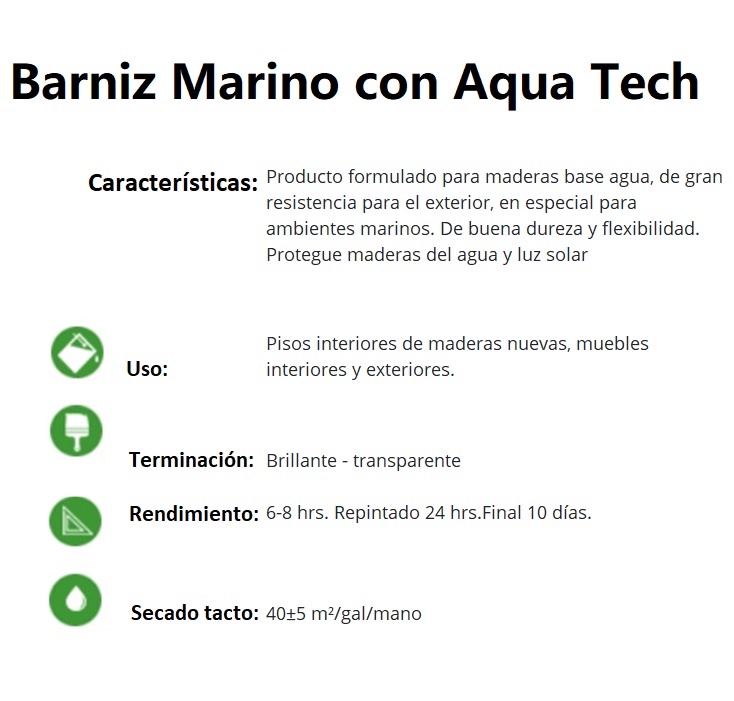 Barniz Marino con Aqua Tech

Características: Producto formulado para maderas base agua, de gran resistencia para el exterior, en especial para ambientes marinos. De buena dureza y flexibilidad. Protegue maderas del agua y luz solar

Uso: Pisos interiores de maderas nuevas, muebles interiores y exteriores.

Terminación: Brillante - transparente

Rendimiento: 6-8 hrs. Repintado 24 hrs.Final 10 días.

Secado tacto: 40±5 m²/gal/mano